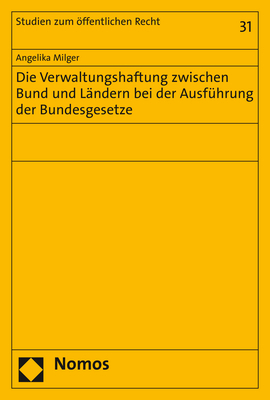 Studien zum öffentlichen Recht

31

Angelika Milger

Die Verwaltungshaftung zwischen Bund und Ländern bei der Ausführung der Bundesgesetze

Nomos